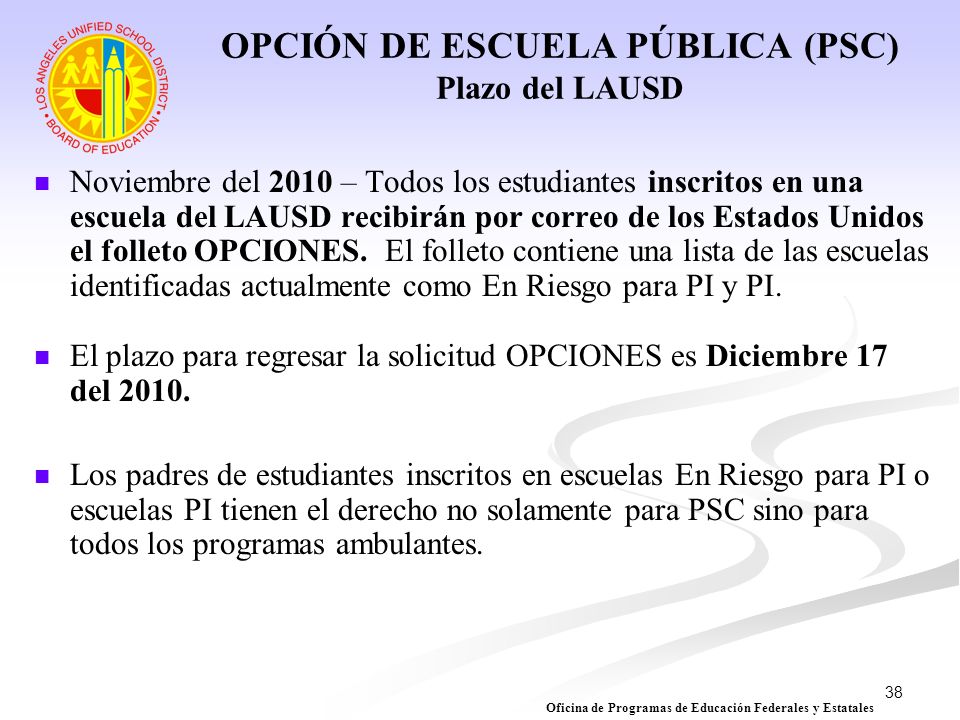 LOS ANGELES UNIFIED SCHOOL DISTRICT
BOARD OF EDUCATION

OPCIÓN DE ESCUELA PÚBLICA (PSC)
Plazo del LAUSD

Noviembre del 2010 – Todos los estudiantes inscritos en una escuela del LAUSD recibirán por correo de los Estados Unidos el folleto OPCIONES. El folleto contiene una lista de las escuelas identificadas actualmente como En Riesgo para PI y PI.

El plazo para regresar la solicitud OPCIONES es Diciembre 17 del 2010.

Los padres de estudiantes inscritos en escuelas En Riesgo para PI o escuelas PI tienen el derecho no solamente para PSC sino para todos los programas ambulantes.

38

Oficina de Programas de Educación Federales y Estatales